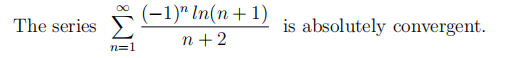 The series $\sum_{n=1}^{\infty} \frac{(-1)^n \, ln(n+1)}{n+2}$ is absolutely convergent.